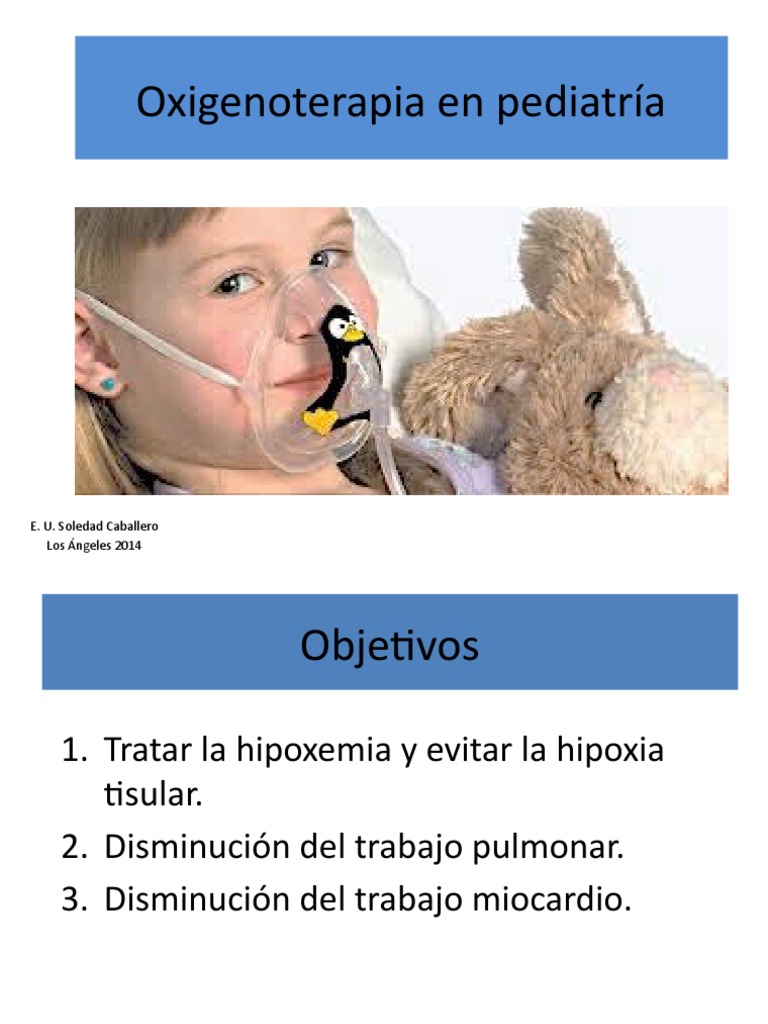 Oxigenoterapia en pediatría

E. U. Soledad Caballero
Los Ángeles 2014

Objetivos

1. Tratar la hipoxemia y evitar la hipoxia tisular.
2. Disminución del trabajo pulmonar.
3. Disminución del trabajo miocardio.